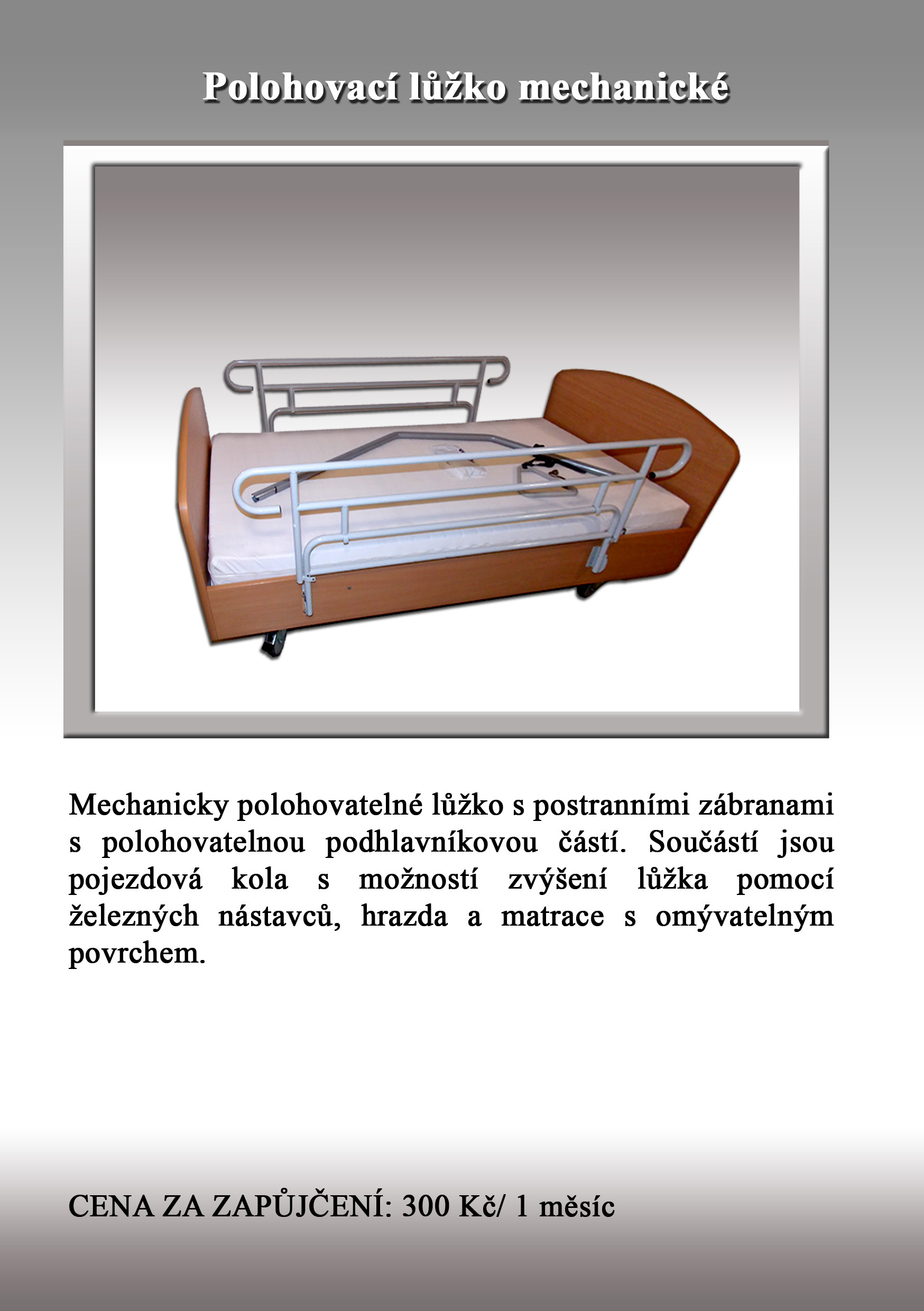 Polohovací lůžko mechanické

Mechanicky polohovatelné lůžko s postranními zábranami s polohovatelnou podhlavníkovou částí. Součástí jsou pojezdová kola s možností zvýšení lůžka pomocí železných nástavců, hrazda a matrace s omývatelným povrchem.

CENA ZA ZAPŮJČENÍ: 300 Kč/ 1 měsíc